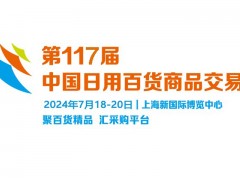 第117届
中国日用百货商品交易

2024年7月18-20日 | 上海新国际博览中心
聚百货精品 汇采购平台